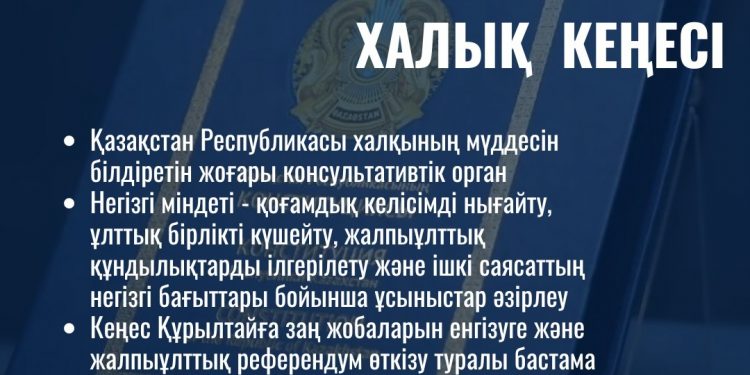 ХАЛЫҚ КЕҢЕСІ

• Қазақстан Республикасы халқының мүддесін білдіретін жоғары консультативтік орган

• Негізгі міндеті - қоғамдық келісімді нығайту, ұлттық бірлікті күшейту, жалпыұлттық құндылықтарды ілгерілету және ішкі саясаттың негізгі бағыттары бойынша ұсыныстар әзірлеу

• Кеңес Құрылтайға заң жобаларын енгізуге және жалпыұлттық референдум өткізу туралы бастама